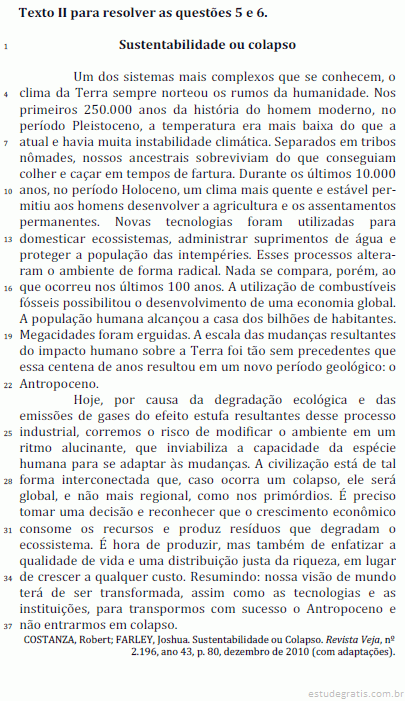 Texto II para resolver as questões 5 e 6.

1 Sustentabilidade ou colapso

Um dos sistemas mais complexos que se conhecem, o 4 clima da Terra sempre norteou os rumos da humanidade. Nos primeiros 250.000 anos da história do homem moderno, no período Pleistoceno, a temperatura era mais baixa do que a 7 atual e havia muita instabilidade climática. Separados em tribos nômades, nossos ancestrais sobreviviam do que conseguiam colher e caçar em tempos de fartura. Durante os últimos 10.000 10 anos, no período Holoceno, um clima mais quente e estável permitiu aos homens desenvolver a agricultura e os assentamentos permanentes. Novas tecnologias foram utilizadas para 13 domesticar ecossistemas, administrar suprimentos de água e proteger a população das intempéries. Esses processos alteraram o ambiente de forma radical. Nada se compara, porém, ao 16 que ocorreu nos últimos 100 anos. A utilização de combustíveis fósseis possibilitou o desenvolvimento de uma economia global. A população humana alcançou a casa dos bilhões de habitantes. 19 Megacidades foram erguidas. A escala das mudanças resultantes do impacto humano sobre a Terra foi tão sem precedentes que essa centena de anos resultou em um novo período geológico: o 22 Antropoceno.

Hoje, por causa da degradação ecológica e das emissões de gases do efeito estufa resultantes desse processo 25 industrial, corremos o risco de modificar o ambiente em um ritmo alucinante, que inviabiliza a capacidade da espécie humana para se adaptar às mudanças. A civilização está de tal 28 forma interconectada que, caso ocorra um colapso, ele será global, e não mais regional, como nos primórdios. É preciso tomar uma decisão e reconhecer que o crescimento econômico 31 consome os recursos e produz resíduos que degradam o ecossistema. É hora de produzir, mas também de enfatizar a qualidade de vida e uma distribuição justa da riqueza, em lugar 34 de crescer a qualquer custo. Resumindo: nossa visão de mundo terá de ser transformada, assim como as tecnologias e as instituições, para transpormos com sucesso o Antropoceno e 37 não entrarmos em colapso.

COSTANZA, Robert; FARLEY, Joshua. Sustentabilidade ou Colapso. Revista Veja, nº 2.196, ano 43, p. 80, dezembro de 2010 (com adaptações).

estudegratis.com.br